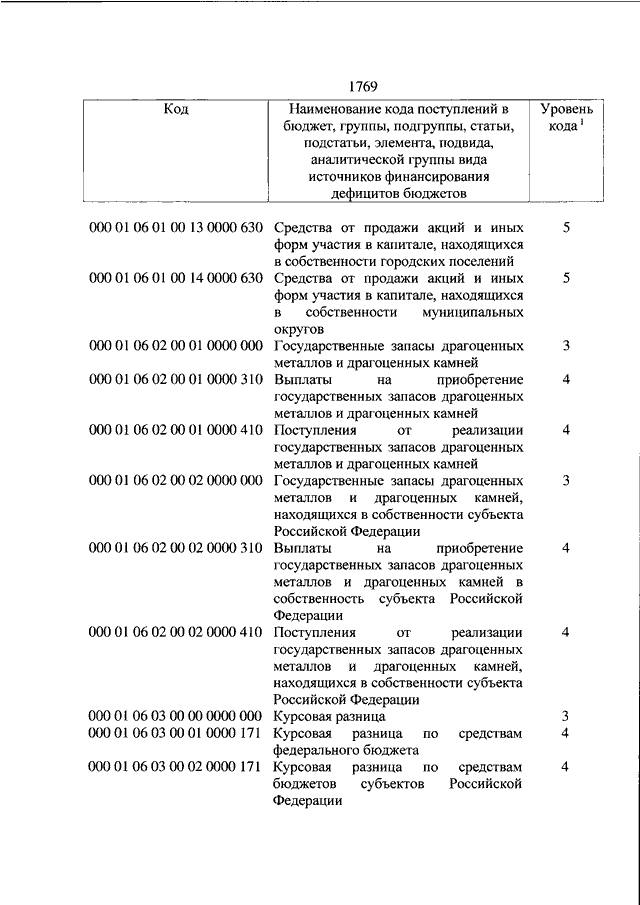 1769

| Код | Наименование кода поступлений в бюджет, группы, подгруппы, статьи, подстатьи, элемента, подвида, аналитической группы вида источников финансирования дефицитов бюджетов | Уровень кода $^1$ |
|---|---|---|
| 000 01 06 01 00 13 0000 630 | Средства от продажи акций и иных форм участия в капитале, находящихся в собственности городских поселений | 5 |
| 000 01 06 01 00 14 0000 630 | Средства от продажи акций и иных форм участия в капитале, находящихся в собственности муниципальных округов | 5 |
| 000 01 06 02 00 01 0000 000 | Государственные запасы драгоценных металлов и драгоценных камней | 3 |
| 000 01 06 02 00 01 0000 310 | Выплаты на приобретение государственных запасов драгоценных металлов и драгоценных камней | 4 |
| 000 01 06 02 00 01 0000 410 | Поступления от реализации государственных запасов драгоценных металлов и драгоценных камней | 4 |
| 000 01 06 02 00 02 0000 000 | Государственные запасы драгоценных металлов и драгоценных камней, находящихся в собственности субъекта Российской Федерации | 3 |
| 000 01 06 02 00 02 0000 310 | Выплаты на приобретение государственных запасов драгоценных металлов и драгоценных камней в собственность субъекта Российской Федерации | 4 |
| 000 01 06 02 00 02 0000 410 | Поступления от реализации государственных запасов драгоценных металлов и драгоценных камней, находящихся в собственности субъекта Российской Федерации | 4 |
| 000 01 06 03 00 00 0000 000 | Курсовая разница | 3 |
| 000 01 06 03 00 01 0000 171 | Курсовая разница по средствам федерального бюджета | 4 |
| 000 01 06 03 00 02 0000 171 | Курсовая разница по средствам бюджетов субъектов Российской Федерации | 4 |